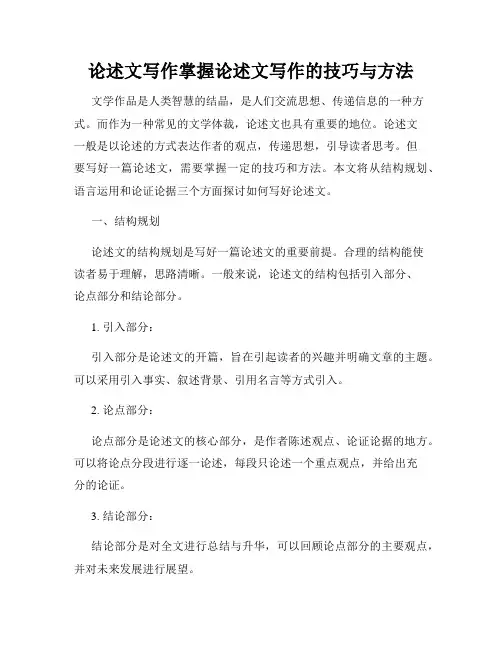 论述文写作掌握论述文写作的技巧与方法

文学作品是人类智慧的结晶，是人们交流思想、传递信息的一种方式。而作为一种常见的文学体裁，论述文也具有重要的地位。论述文一般是以论述的方式表达作者的观点，传递思想，引导读者思考。但要写好一篇论述文，需要掌握一定的技巧和方法。本文将从结构规划、语言运用和论证论据三个方面探讨如何写好论述文。

一、结构规划

论述文的结构规划是写好一篇论述文的重要前提。合理的结构能使读者易于理解，思路清晰。一般来说，论述文的结构包括引入部分、论点部分和结论部分。

1. 引入部分：

引入部分是论述文的开篇，旨在引起读者的兴趣并明确文章的主题。可以采用引入事实、叙述背景、引用名言等方式引入。

2. 论点部分：

论点部分是论述文的核心部分，是作者陈述观点、论证论据的地方。可以将论点分段进行逐一论述，每段只论述一个重点观点，并给出充分的论证。

3. 结论部分：

结论部分是对全文进行总结与升华，可以回顾论点部分的主要观点，并对未来发展进行展望。